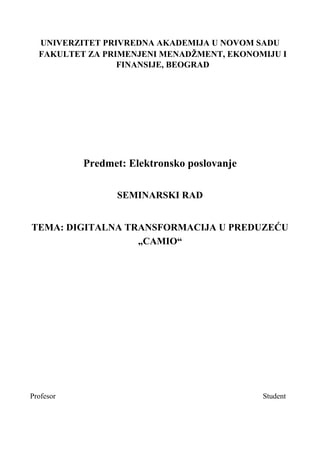 UNIVERZITET PRIVREDNA AKADEMIJA U NOVOM SADU
FAKULTET ZA PRIMENJENI MENADŽMENT, EKONOMIJU I FINANSIJE, BEOGRAD

Predmet: Elektronsko poslovanje

SEMINARSKI RAD

TEMA: DIGITALNA TRANSFORMACIJA U PREDUZEĆU „CAMIO“

Profesor

Student